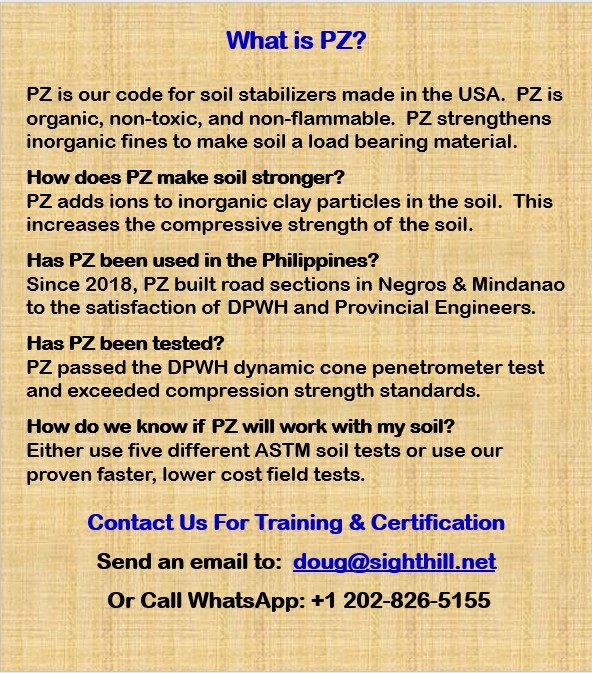 What is PZ?

PZ is our code for soil stabilizers made in the USA.  PZ is organic, non-toxic, and non-flammable.  PZ strengthens inorganic fines to make soil a load bearing material.

How does PZ make soil stronger?
PZ adds ions to inorganic clay particles in the soil.  This increases the compressive strength of the soil.

Has PZ been used in the Philippines?
Since 2018, PZ built road sections in Negros & Mindanao to the satisfaction of DPWH and Provincial Engineers.

Has PZ been tested?
PZ passed the DPWH dynamic cone penetrometer test and exceeded compression strength standards.

How do we know if PZ will work with my soil?
Either use five different ASTM soil tests or use our proven faster, lower cost field tests.

Contact Us For Training & Certification

Send an email to:  doug@sighthill.net

Or Call WhatsApp: +1 202-826-5155